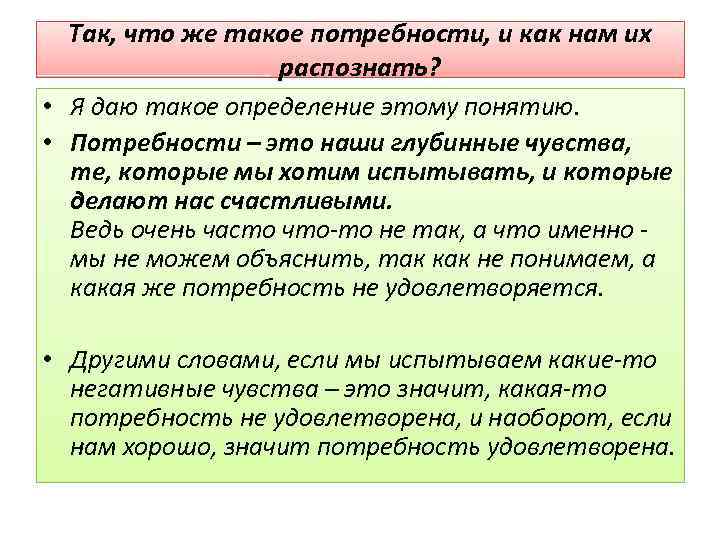 Так, что же такое потребности, и как нам их распознать?

• Я даю такое определение этому понятию.

• Потребности – это наши глубинные чувства, те, которые мы хотим испытывать, и которые делают нас счастливыми.
Ведь очень часто что-то не так, а что именно - мы не можем объяснить, так как не понимаем, а какая же потребность не удовлетворяется.

• Другими словами, если мы испытываем какие-то негативные чувства – это значит, какая-то потребность не удовлетворена, и наоборот, если нам хорошо, значит потребность удовлетворена.